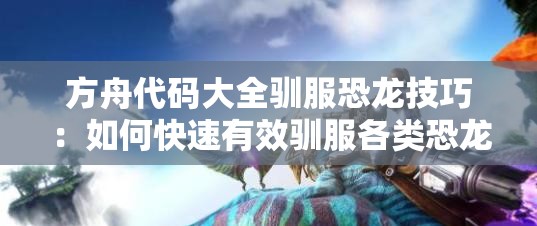 方舟代码大全驯服恐龙技巧：如何快速有效驯服各类恐龙